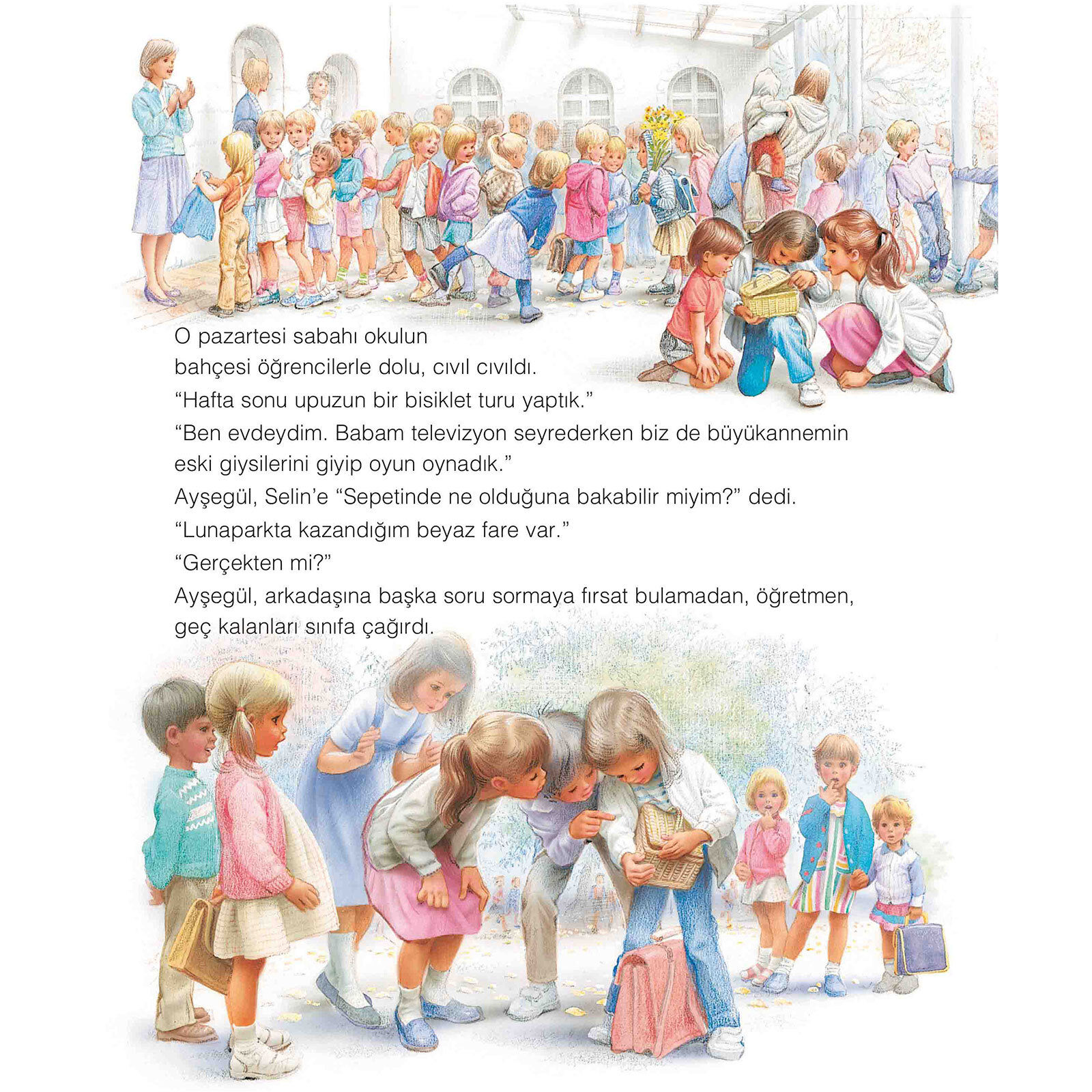 O pazartesi sabahı okulun bahçesi öğrencilerle dolu, cıvıl cıvıldı.

"Hafta sonu upuzun bir bisiklet turu yaptık."

"Ben evdeydim. Babam televizyon seyrederken biz de büyükannemin eski giysilerini giyip oyun oynadık."

Ayşegül, Selin'e "Sepetinde ne olduğuna bakabilir miyim?" dedi.

"Lunaparkta kazandığım beyaz fare var."

"Gerçekten mi?"

Ayşegül, arkadaşına başka soru sormaya fırsat bulamadan, öğretmen, geç kalanları sınıfa çağırdı.